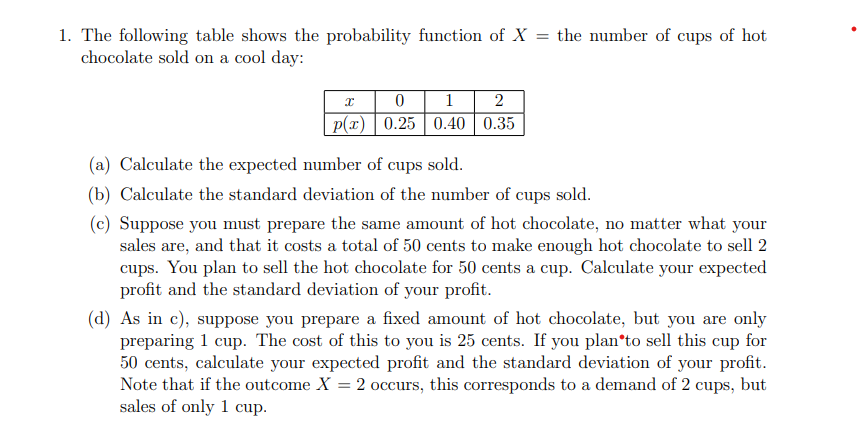 1. The following table shows the probability function of $X$ = the number of cups of hot chocolate sold on a cool day:

| $x$ | 0 | 1 | 2 |
|---|---|---|---|
| $p(x)$ | 0.25 | 0.40 | 0.35 |

(a) Calculate the expected number of cups sold.

(b) Calculate the standard deviation of the number of cups sold.

(c) Suppose you must prepare the same amount of hot chocolate, no matter what your sales are, and that it costs a total of 50 cents to make enough hot chocolate to sell 2 cups. You plan to sell the hot chocolate for 50 cents a cup. Calculate your expected profit and the standard deviation of your profit.

(d) As in c), suppose you prepare a fixed amount of hot chocolate, but you are only preparing 1 cup. The cost of this to you is 25 cents. If you plan to sell this cup for 50 cents, calculate your expected profit and the standard deviation of your profit. Note that if the outcome $X = 2$ occurs, this corresponds to a demand of 2 cups, but sales of only 1 cup.